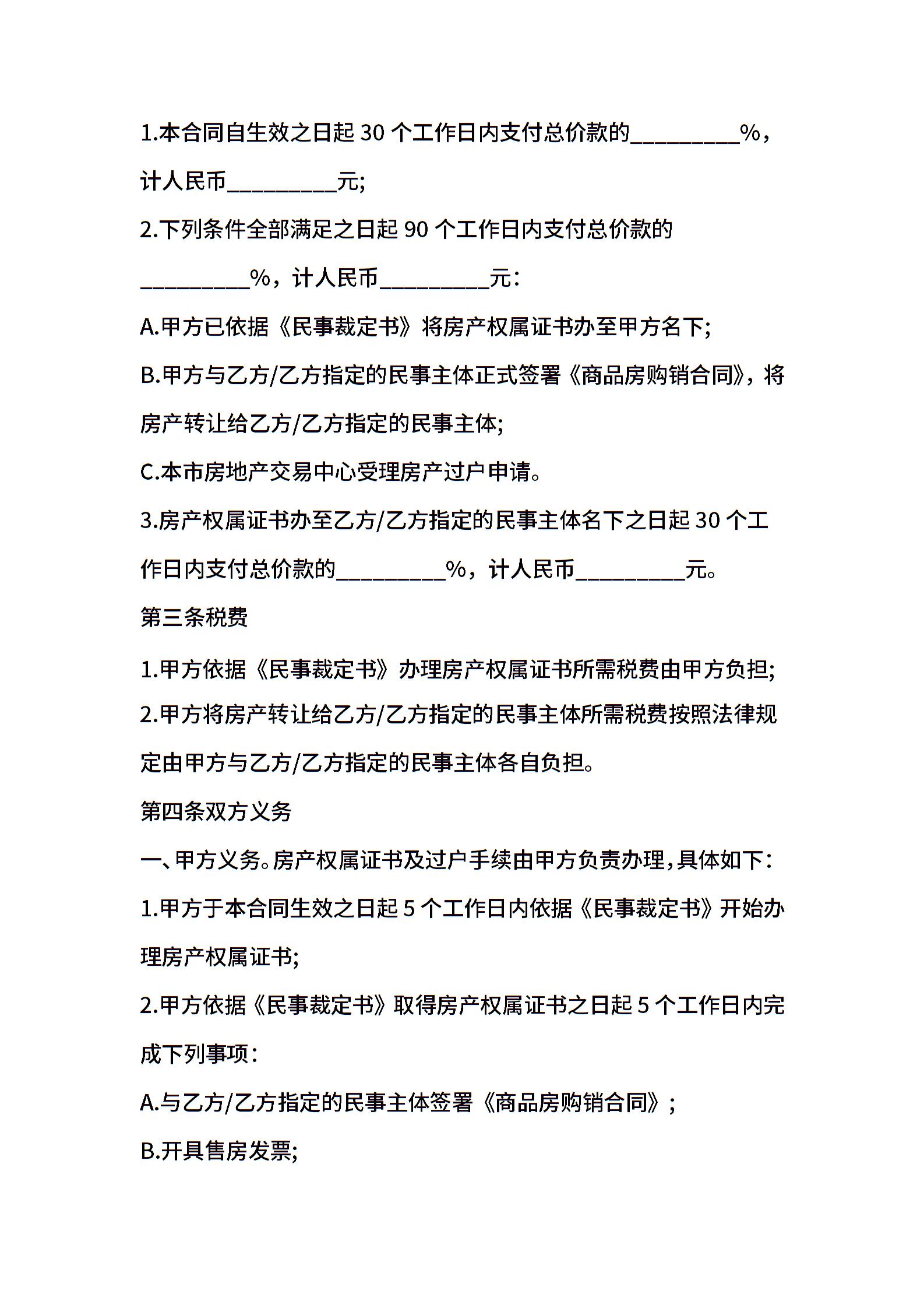 1.本合同自生效之日起 30 个工作日内支付总价款的_________%，计人民币_________元;

2.下列条件全部满足之日起 90 个工作日内支付总价款的_________%，计人民币_________元：

A.甲方已依据《民事裁定书》将房产权属证书办至甲方名下;

B.甲方与乙方/乙方指定的民事主体正式签署《商品房购销合同》，将房产转让给乙方/乙方指定的民事主体;

C.本市房地产交易中心受理房产过户申请。

3.房产权属证书办至乙方/乙方指定的民事主体名下之日起 30 个工作日内支付总价款的_________%，计人民币_________元。

第三条税费

1.甲方依据《民事裁定书》办理房产权属证书所需税费由甲方负担;

2.甲方将房产转让给乙方/乙方指定的民事主体所需税费按照法律规定由甲方与乙方/乙方指定的民事主体各自负担。

第四条双方义务

一、甲方义务。房产权属证书及过户手续由甲方负责办理，具体如下：

1.甲方于本合同生效之日起 5 个工作日内依据《民事裁定书》开始办理房产权属证书;

2.甲方依据《民事裁定书》取得房产权属证书之日起 5 个工作日内完成下列事项：

A.与乙方/乙方指定的民事主体签署《商品房购销合同》;

B.开具售房发票;